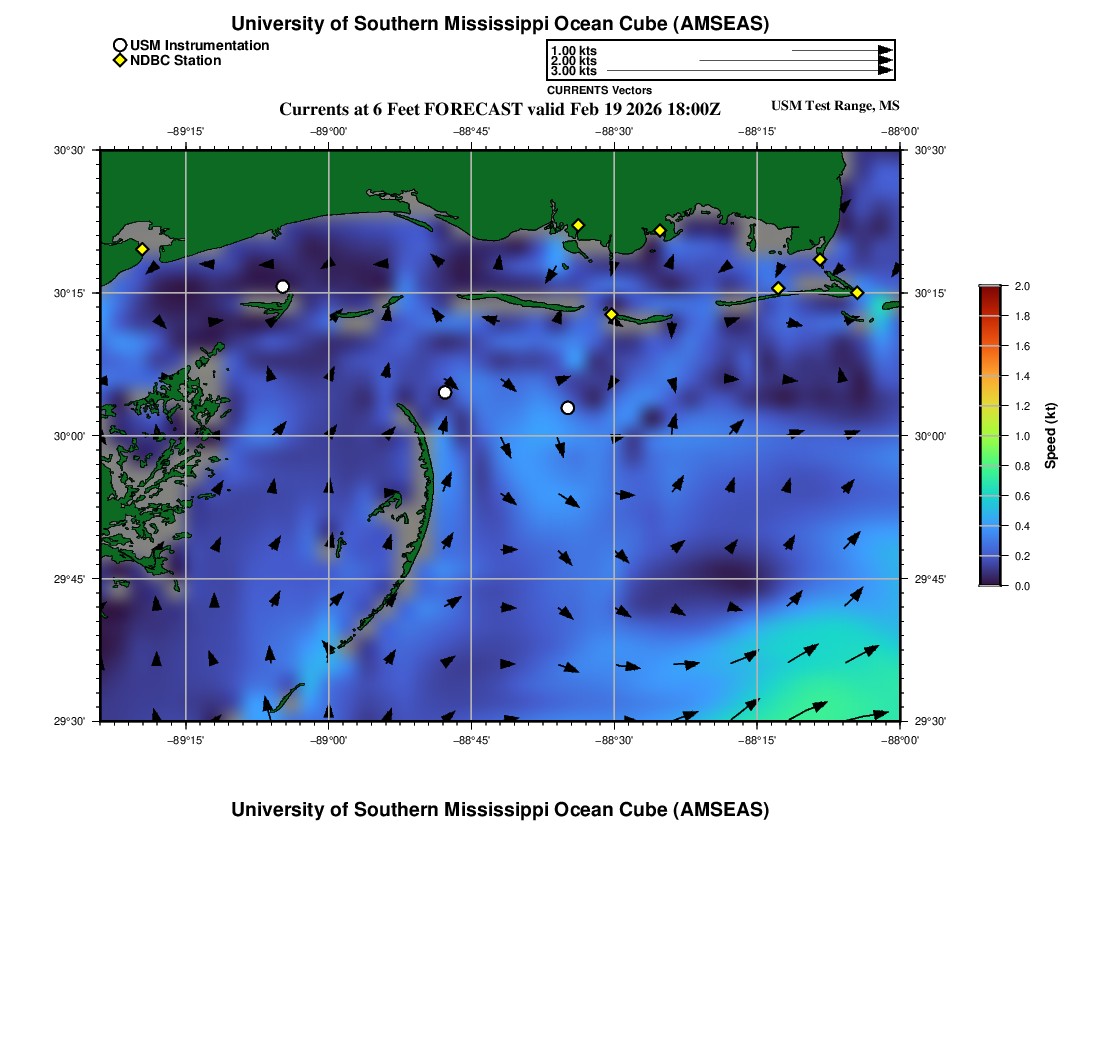 University of Southern Mississippi Ocean Cube (AMSEAS)

USM Instrumentation
NDBC Station

1.00 kts
2.00 kts
3.00 kts
CURRENTS Vectors

Currents at 6 Feet FORECAST valid Feb 19 2026 18:00Z

USM Test Range, MS

−89°15' −89°00' −88°45' −88°30' −88°15' −88°00'

30°30'
30°15'
30°00'
29°45'
29°30'

30°30'
30°15'
30°00'
29°45'
29°30'

−89°15' −89°00' −88°45' −88°30' −88°15' −88°00'

2.0
1.8
1.6
1.4
1.2
1.0
0.8
0.6
0.4
0.2
0.0
Speed (kt)

University of Southern Mississippi Ocean Cube (AMSEAS)